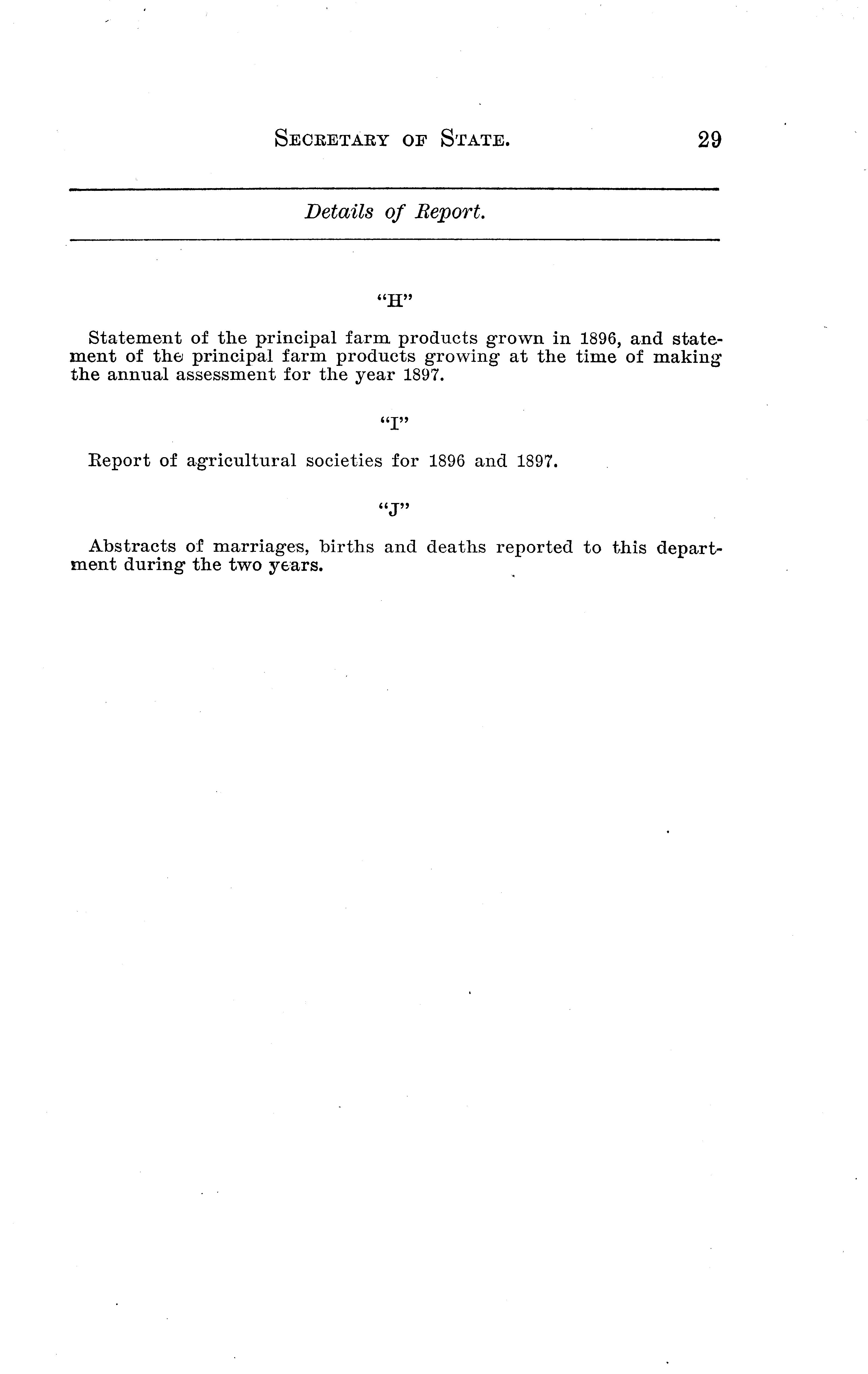 SECRETARY OF STATE. 29

Details of Report.

"H"

Statement of the principal farm products grown in 1896, and statement of the principal farm products growing at the time of making the annual assessment for the year 1897.

"I"

Report of agricultural societies for 1896 and 1897.

"J"

Abstracts of marriages, births and deaths reported to this department during the two years.